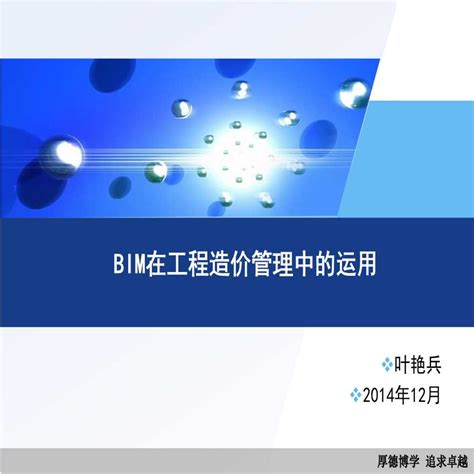 BIM在工程造价管理中的运用

❖叶艳兵

❖2014年12月

厚德博学 追求卓越